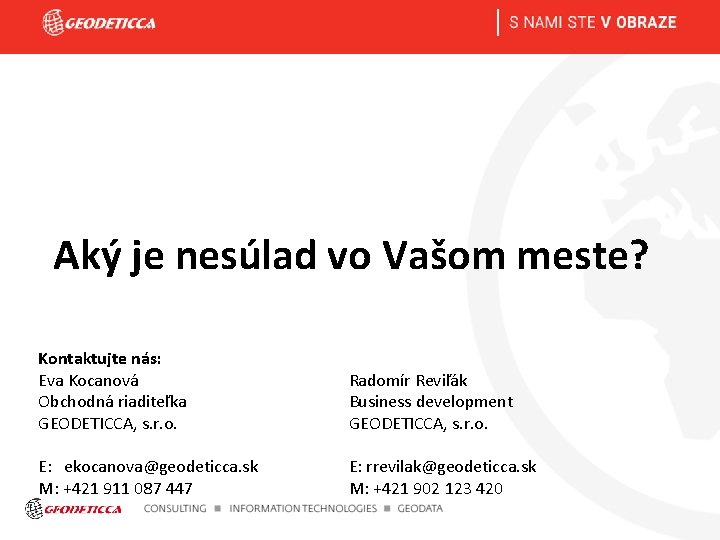 GEODETICCA

S NAMI STE V OBRAZE

Aký je nesúlad vo Vašom meste?

Kontaktujte nás:
Eva Kocanová
Obchodná riaditeľka
GEODETICCA, s.r.o.

E: ekocanova@geodeticca.sk
M: +421 911 087 447

Radomír Reviľák
Business development
GEODETICCA, s.r.o.

E: rrevilak@geodeticca.sk
M: +421 902 123 420

GEODETICCA CONSULTING ■ INFORMATION TECHNOLOGIES ■ GEODATA